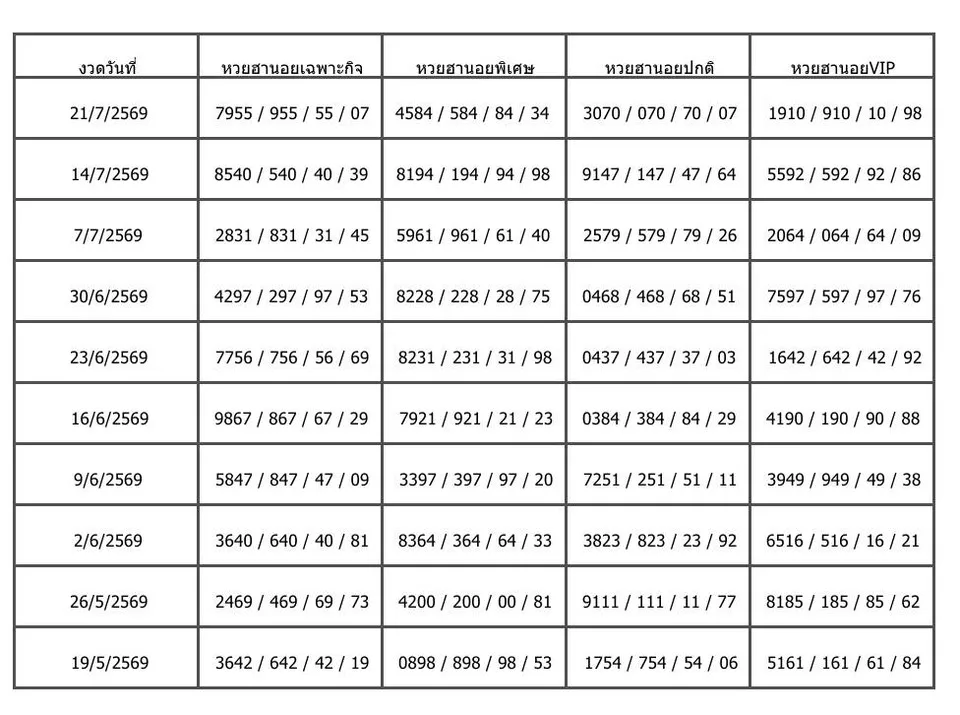 | งวดวันที่ | หวยฮานอยเฉพาะกิจ | หวยฮานอยพิเศษ | หวยฮานอยปกติ | หวยฮานอยVIP |
|---|---|---|---|---|
| 21/7/2569 | 7955 / 955 / 55 / 07 | 4584 / 584 / 84 / 34 | 3070 / 070 / 70 / 07 | 1910 / 910 / 10 / 98 |
| 14/7/2569 | 8540 / 540 / 40 / 39 | 8194 / 194 / 94 / 98 | 9147 / 147 / 47 / 64 | 5592 / 592 / 92 / 86 |
| 7/7/2569 | 2831 / 831 / 31 / 45 | 5961 / 961 / 61 / 40 | 2579 / 579 / 79 / 26 | 2064 / 064 / 64 / 09 |
| 30/6/2569 | 4297 / 297 / 97 / 53 | 8228 / 228 / 28 / 75 | 0468 / 468 / 68 / 51 | 7597 / 597 / 97 / 76 |
| 23/6/2569 | 7756 / 756 / 56 / 69 | 8231 / 231 / 31 / 98 | 0437 / 437 / 37 / 03 | 1642 / 642 / 42 / 92 |
| 16/6/2569 | 9867 / 867 / 67 / 29 | 7921 / 921 / 21 / 23 | 0384 / 384 / 84 / 29 | 4190 / 190 / 90 / 88 |
| 9/6/2569 | 5847 / 847 / 47 / 09 | 3397 / 397 / 97 / 20 | 7251 / 251 / 51 / 11 | 3949 / 949 / 49 / 38 |
| 2/6/2569 | 3640 / 640 / 40 / 81 | 8364 / 364 / 64 / 33 | 3823 / 823 / 23 / 92 | 6516 / 516 / 16 / 21 |
| 26/5/2569 | 2469 / 469 / 69 / 73 | 4200 / 200 / 00 / 81 | 9111 / 111 / 11 / 77 | 8185 / 185 / 85 / 62 |
| 19/5/2569 | 3642 / 642 / 42 / 19 | 0898 / 898 / 98 / 53 | 1754 / 754 / 54 / 06 | 5161 / 161 / 61 / 84 |